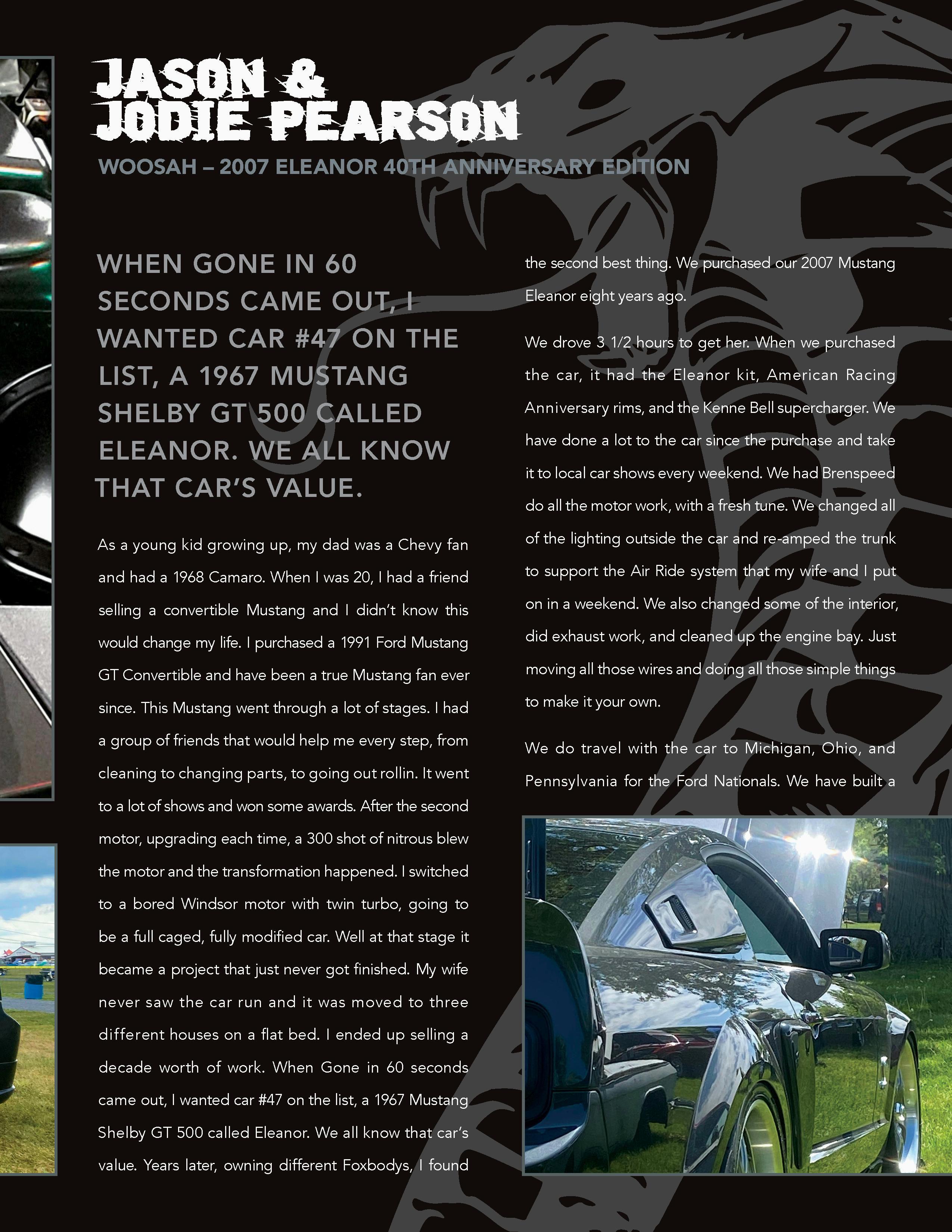 JASON & JODIE PEARSON

WOOSAH – 2007 ELEANOR 40TH ANNIVERSARY EDITION

WHEN GONE IN 60 SECONDS CAME OUT, I WANTED CAR #47 ON THE LIST, A 1967 MUSTANG SHELBY GT 500 CALLED ELEANOR. WE ALL KNOW THAT CAR'S VALUE.

As a young kid growing up, my dad was a Chevy fan and had a 1968 Camaro. When I was 20, I had a friend selling a convertible Mustang and I didn't know this would change my life. I purchased a 1991 Ford Mustang GT Convertible and have been a true Mustang fan ever since. This Mustang went through a lot of stages. I had a group of friends that would help me every step, from cleaning to changing parts, to going out rollin. It went to a lot of shows and won some awards. After the second motor, upgrading each time, a 300 shot of nitrous blew the motor and the transformation happened. I switched to a bored Windsor motor with twin turbo, going to be a full caged, fully modified car. Well at that stage it became a project that just never got finished. My wife never saw the car run and it was moved to three different houses on a flat bed. I ended up selling a decade worth of work. When Gone in 60 seconds came out, I wanted car #47 on the list, a 1967 Mustang Shelby GT 500 called Eleanor. We all know that car's value. Years later, owning different Foxbodys, I found the second best thing. We purchased our 2007 Mustang Eleanor eight years ago.

We drove 3 1/2 hours to get her. When we purchased the car, it had the Eleanor kit, American Racing Anniversary rims, and the Kenne Bell supercharger. We have done a lot to the car since the purchase and take it to local car shows every weekend. We had Brenspeed do all the motor work, with a fresh tune. We changed all of the lighting outside the car and re-amped the trunk to support the Air Ride system that my wife and I put on in a weekend. We also changed some of the interior, did exhaust work, and cleaned up the engine bay. Just moving all those wires and doing all those simple things to make it your own.

We do travel with the car to Michigan, Ohio, and Pennsylvania for the Ford Nationals. We have built a